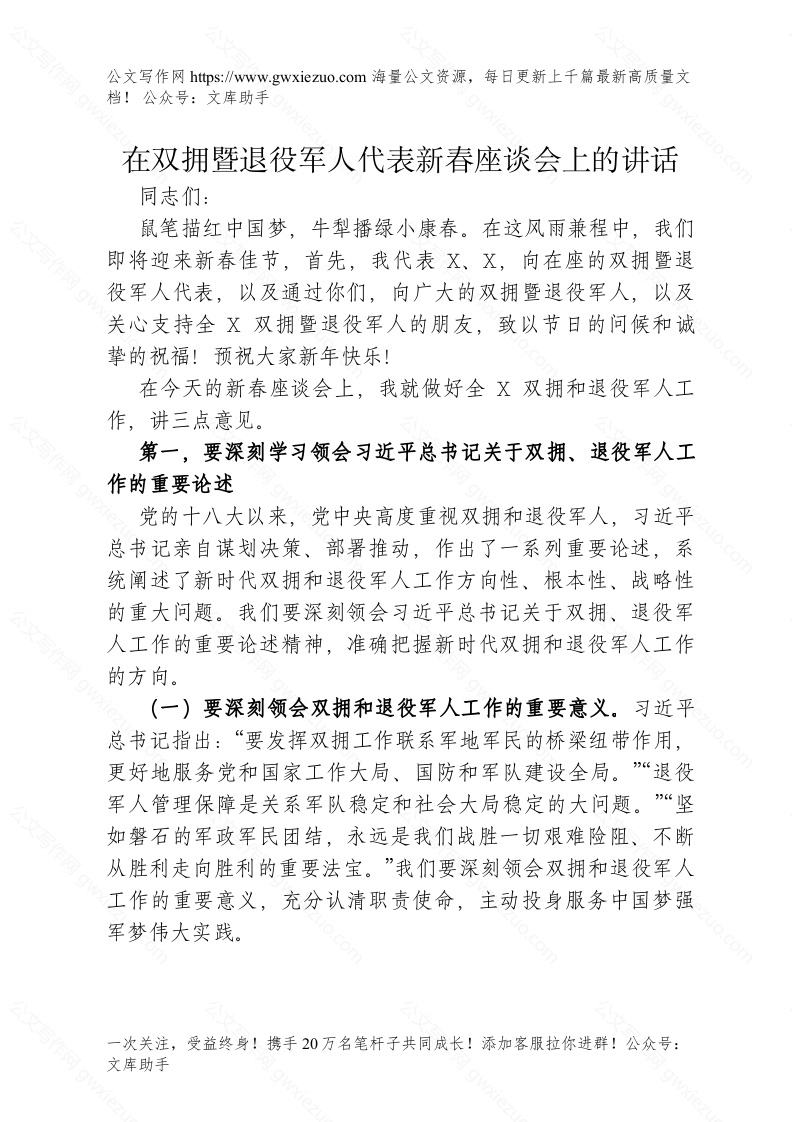 公文写作网 https://www.gwxiezuo.com 海量公文资源，每日更新上千篇最新高质量文档！ 公众号：文库助手

在双拥暨退役军人代表新春座谈会上的讲话

同志们：

鼠笔描红中国梦，牛犁播绿小康春。在这风雨兼程中，我们即将迎来新春佳节，首先，我代表 X、X，向在座的双拥暨退役军人代表，以及通过你们，向广大的双拥暨退役军人，以及关心支持全 X 双拥暨退役军人的朋友，致以节日的问候和诚挚的祝福！预祝大家新年快乐！

在今天的新春座谈会上，我就做好全 X 双拥和退役军人工作，讲三点意见。

第一，要深刻学习领会习近平总书记关于双拥、退役军人工作的重要论述

党的十八大以来，党中央高度重视双拥和退役军人，习近平总书记亲自谋划决策、部署推动，作出了一系列重要论述，系统阐述了新时代双拥和退役军人工作方向性、根本性、战略性的重大问题。我们要深刻领会习近平总书记关于双拥、退役军人工作的重要论述精神，准确把握新时代双拥和退役军人工作的方向。

（一）要深刻领会双拥和退役军人工作的重要意义。习近平总书记指出：“要发挥双拥工作联系军地军民的桥梁纽带作用，更好地服务党和国家工作大局、国防和军队建设全局。”“退役军人管理保障是关系军队稳定和社会大局稳定的大问题。”“坚如磐石的军政军民团结，永远是我们战胜一切艰难险阻、不断从胜利走向胜利的重要法宝。”我们要深刻领会双拥和退役军人工作的重要意义，充分认清职责使命，主动投身服务中国梦强军梦伟大实践。

一次关注，受益终身！携手 20 万名笔杆子共同成长！添加客服拉你进群！公众号：文库助手